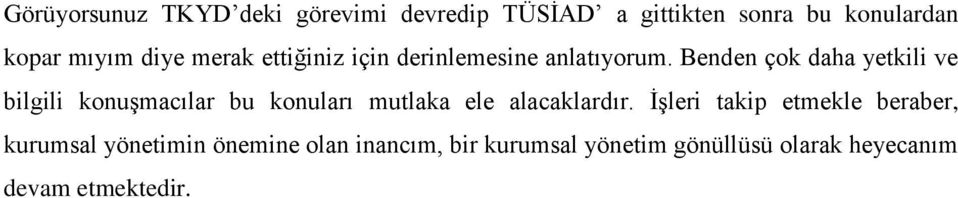 Görüyorsunuz TKYD'deki görevimi devredip TÜSİAD' a gittikten sonra bu konulardan kopar mıyım diye merak ettiğiniz için derinlemesine anlatıyorum. Benden çok daha yetkili ve bilgili konuşmacılar bu konuları mutlaka ele alacaklardır. İşleri takip etmekle beraber, kurumsal yönetimin önemine olan inancım, bir kurumsal yönetim gönüllüsü olarak heyecanım devam etmektedir.